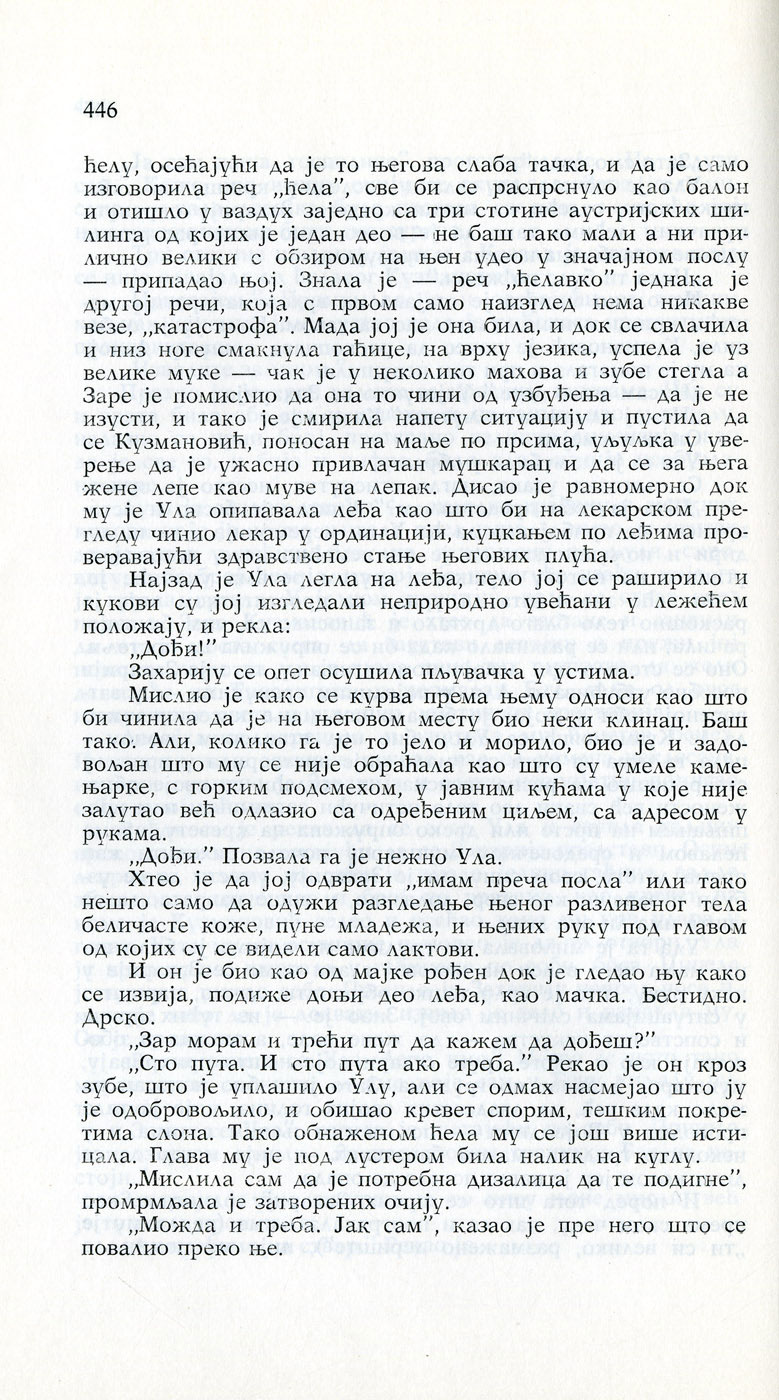 446

ћелу, осећајући да је то његова слаба тачка, и да је само изговорила реч „ћела", све би се распрснуло као балон и отишло у ваздух заједно са три стотине аустријских шилинга од којих је један део — не баш тако мали а ни прилично велики с обзиром на њен удео у значајном послу — припадао њој. Знала је — реч „ћелавко" једнака је другој речи, која с првом само наизглед нема никакве везе, „катастрофа". Мада јој је она била, и док се свлачила и низ ноге смакнула гаћице, на врху језика, успела је уз велике муке — чак је у неколико махова и зубе стегла а Заре је помислио да она то чини од узбуђења — да не изусти, и тако је смирила напету ситуацију и пустила да се Кузмановић, поносан на маље по прсима, уљуљка у уверење да је ужасно привлачан мушкарац и да се за њега жене лепе као муве на лепак. Дисао је равномерно док му је Ула опипавала леђа као што би на лекарском прегледу чинио лекар у ординацији, куцкањем по леђима проверавајући здравствено стање његових плућа.

Најзад је Ула легла на леђа, тело јој се раширило и кукови су јој изгледали неприродно увећани у лежећем положају, и рекла:

„Дођи!"

Захарију се опет осушила пљувачка у устима.

Мислио је како се курва према њему односи као што би чинила да је на његовом месту био неки клинац. Баш тако. Али, колико га је то јело и морило, био је и задовољан што му се није обраћала као што су умеле камењарке, с горким подсмехом, у јавним кућама у које није залутао већ одлазио са одређеним циљем, са адресом у рукама.

„Дођи." Позвала га је нежно Ула.

Хтео је да јој одврати „имам преча посла" или тако нешто само да одужи разгледање њеног разливеног тела беличасте коже, пуне младежа, и њених руку под главом од којих су се видели само лактови.

И он је био као од мајке рођен док је гледао њу како се извија, подиже доњи део леђа, као мачка. Бестидно. Дрско.

„Зар морам и трећи пут да кажем да дођеш?"

„Сто пута. И сто пута ако треба." Рекао је он кроз зубе, што је уплашило Улу, али се одмах насмејао што ју је одобровољило, и обишао кревет спорим, тешким покретима слона. Тако обнаженом ћела му се још више истицала. Глава му је под лустером била налик на куглу.

„Мислила сам да је потребна дизалица да те подигне", промрмљала је затворених очију.

„Можда и треба. Јак сам", казао је пре него што се повалио преко ње.